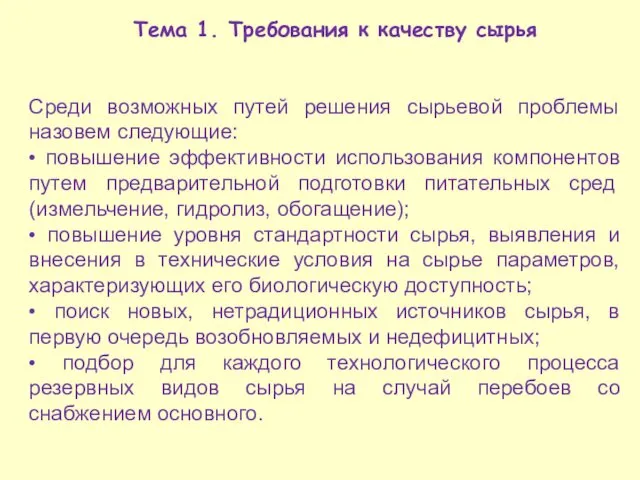 Тема 1. Требования к качеству сырья

Среди возможных путей решения сырьевой проблемы назовем следующие:
• повышение эффективности использования компонентов путем предварительной подготовки питательных сред (измельчение, гидролиз, обогащение);
• повышение уровня стандартности сырья, выявления и внесения в технические условия на сырье параметров, характеризующих его биологическую доступность;
• поиск новых, нетрадиционных источников сырья, в первую очередь возобновляемых и недефицитных;
• подбор для каждого технологического процесса резервных видов сырья на случай перебоев со снабжением основного.